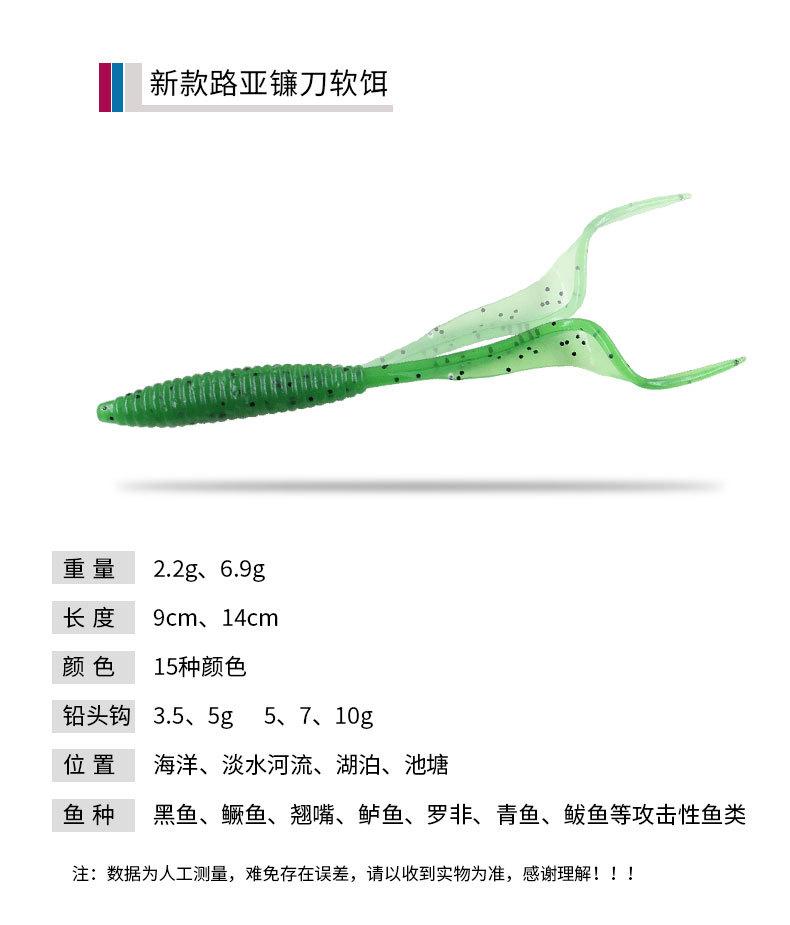 新款路亚镰刀软饵

重量 2.2g、6.9g

长度 9cm、14cm

颜色 15种颜色

铅头钩 3.5、5g 5、7、10g

位置 海洋、淡水河流、湖泊、池塘

鱼种 黑鱼、鳜鱼、翘嘴、鲈鱼、罗非、青鱼、鲅鱼等攻击性鱼类

注：数据为人工测量，难免存在误差，请以收到实物为准，感谢理解！！！